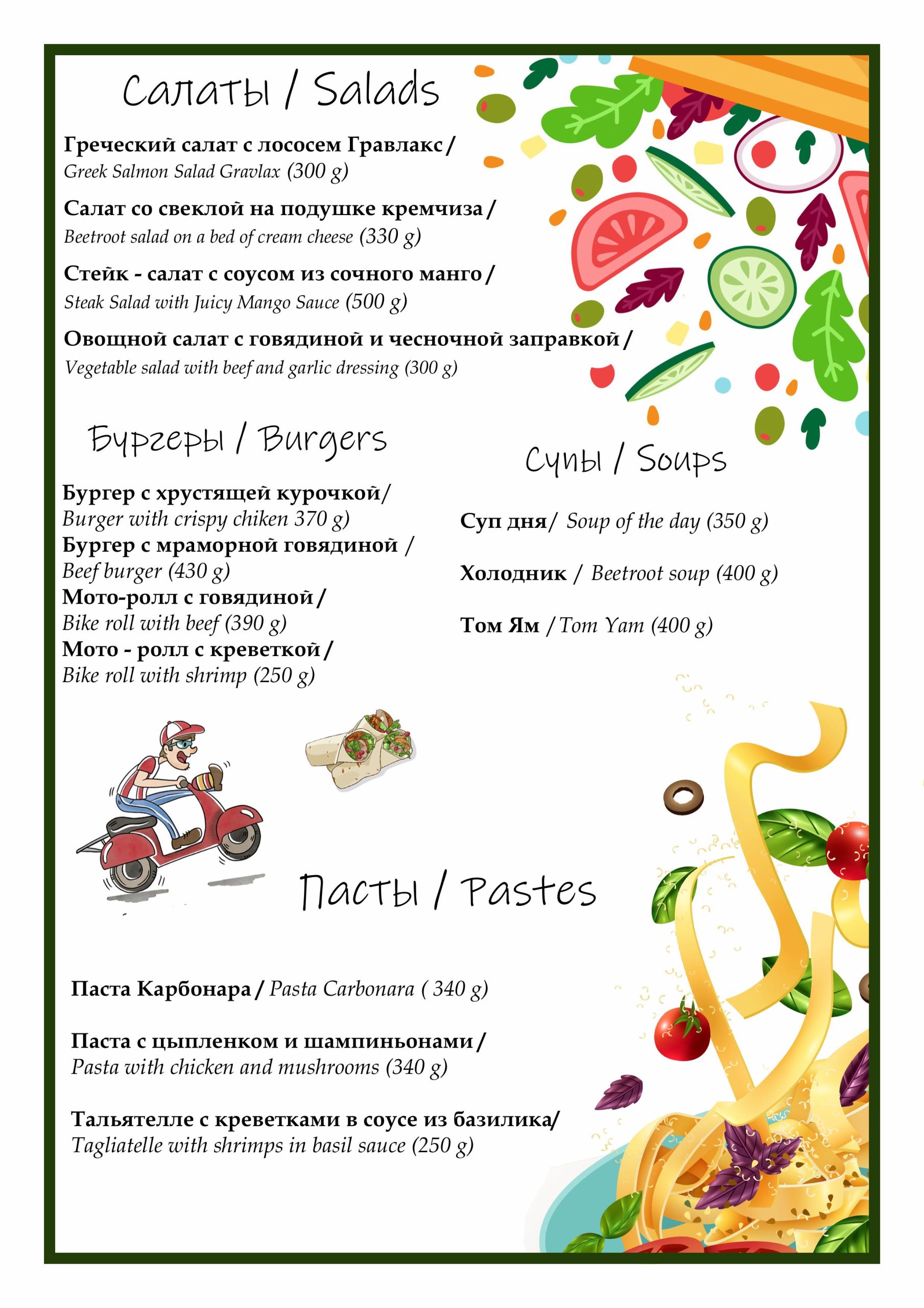 Салаты / Salads

Греческий салат с лососем Гравлакс / Greek Salmon Salad Gravlax (300 g)

Салат со свеклой на подушке кремчиза / Beetroot salad on a bed of cream cheese (330 g)

Стейк - салат с соусом из сочного манго / Steak Salad with Juicy Mango Sauce (500 g)

Овощной салат с говядиной и чесночной заправкой / Vegetable salad with beef and garlic dressing (300 g)

Бургеры / Burgers

Бургер с хрустящей курочкой/ Burger with crispy chiken 370 g)
Бургер с мраморной говядиной / Beef burger (430 g)
Мото-ролл с говядиной / Bike roll with beef (390 g)
Мото - ролл с креветкой / Bike roll with shrimp (250 g)

Супы / Soups

Суп дня/ Soup of the day (350 g)

Холодник / Beetroot soup (400 g)

Том Ям / Tom Yam (400 g)

Пасты / Pastes

Паста Карбонара / Pasta Carbonara ( 340 g)

Паста с цыпленком и шампиньонами / Pasta with chicken and mushrooms (340 g)

Тальятелле с креветками в соусе из базилика/ Tagliatelle with shrimps in basil sauce (250 g)